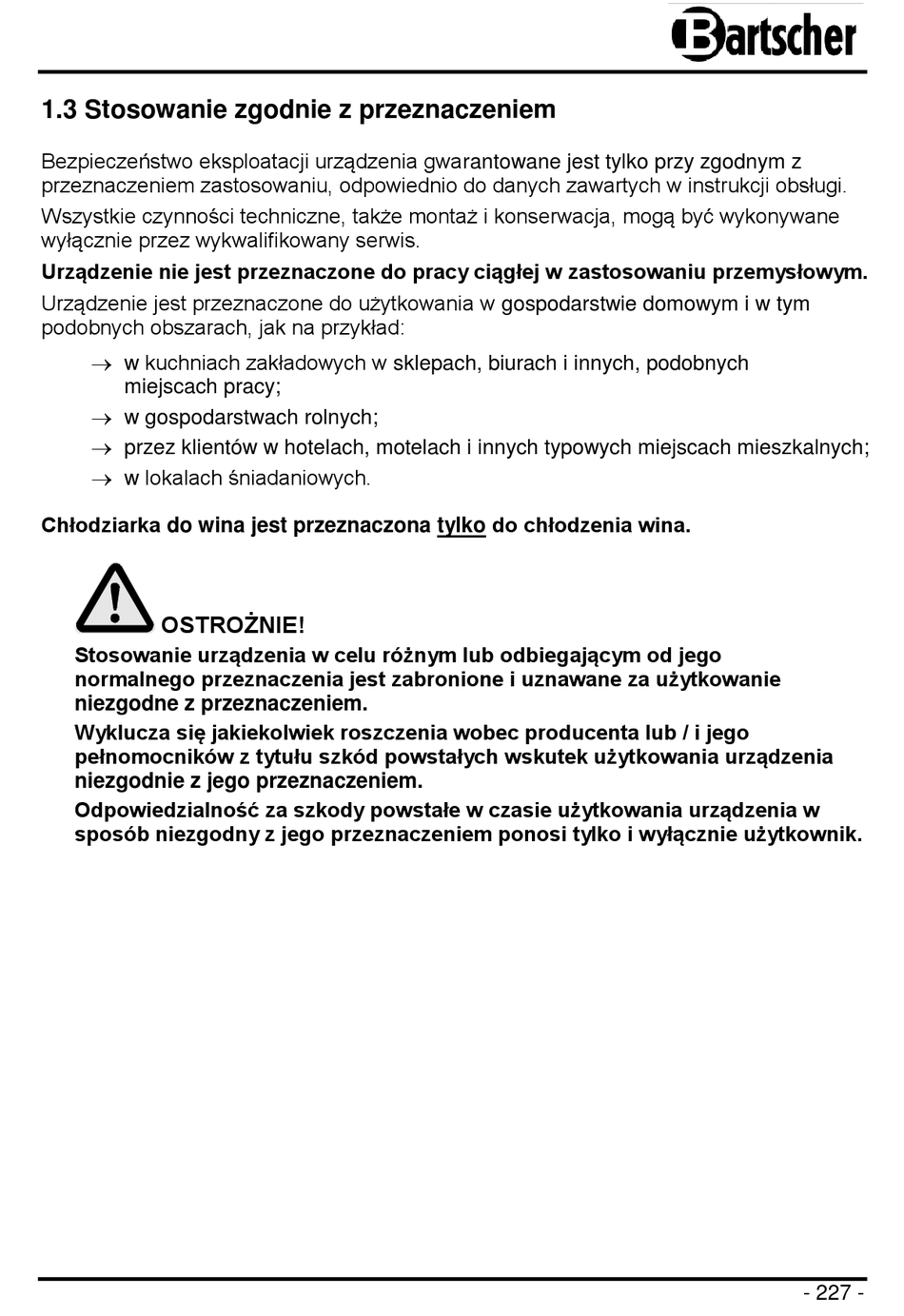 Bartscher

1.3 Stosowanie zgodnie z przeznaczeniem

Bezpieczeństwo eksploatacji urządzenia gwarantowane jest tylko przy zgodnym z przeznaczeniem zastosowaniu, odpowiednio do danych zawartych w instrukcji obsługi.

Wszystkie czynności techniczne, także montaż i konserwacja, mogą być wykonywane wyłącznie przez wykwalifikowany serwis.

Urządzenie nie jest przeznaczone do pracy ciągłej w zastosowaniu przemysłowym.

Urządzenie jest przeznaczone do użytkowania w gospodarstwie domowym i w tym podobnych obszarach, jak na przykład:

→ w kuchniach zakładowych w sklepach, biurach i innych, podobnych miejscach pracy;
→ w gospodarstwach rolnych;
→ przez klientów w hotelach, motelach i innych typowych miejscach mieszkalnych;
→ w lokalach śniadaniowych.

Chłodziarka do wina jest przeznaczona tylko do chłodzenia wina.

OSTROŻNIE!

Stosowanie urządzenia w celu różnym lub odbiegającym od jego normalnego przeznaczenia jest zabronione i uznawane za użytkowanie niezgodne z przeznaczeniem.

Wyklucza się jakiekolwiek roszczenia wobec producenta lub / i jego pełnomocników z tytułu szkód powstałych wskutek użytkowania urządzenia niezgodnie z jego przeznaczeniem.

Odpowiedzialność za szkody powstałe w czasie użytkowania urządzenia w sposób niezgodny z jego przeznaczeniem ponosi tylko i wyłącznie użytkownik.

- 227 -